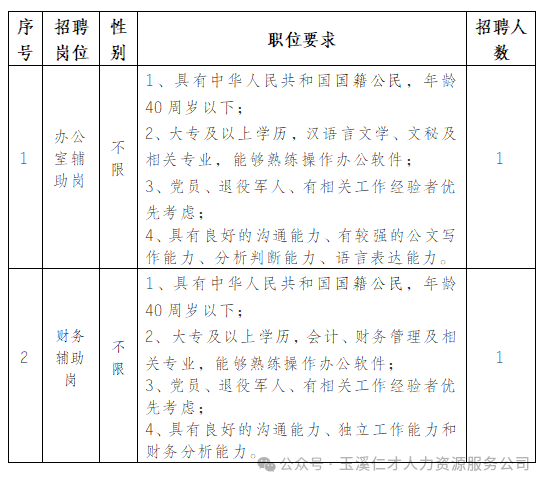 | 序号 | 招聘岗位 | 性别 | 职位要求 | 招聘人数 |
|---|---|---|---|---|
| 1 | 办公室辅助岗 | 不限 | 1、具有中华人民共和国国籍公民，年龄40周岁以下；<br>2、大专及以上学历，汉语言文学、文秘及相关专业，能够熟练操作办公软件；<br>3、党员、退役军人、有相关工作经验者优先考虑；<br>4、具有良好的沟通能力、有较强的公文写作能力、分析判断能力、语言表达能力。 | 1 |
| 2 | 财务辅助岗 | 不限 | 1、具有中华人民共和国国籍公民，年龄40周岁以下；<br>2、大专及以上学历，会计、财务管理及相关专业，能够熟练操作办公软件；<br>3、党员、退役军人、有相关工作经验者优先考虑；<br>4、具有良好的沟通能力、独立工作能力和财务分析能力。 | 1 |

公众号 · 玉溪仁才人力资源服务公司